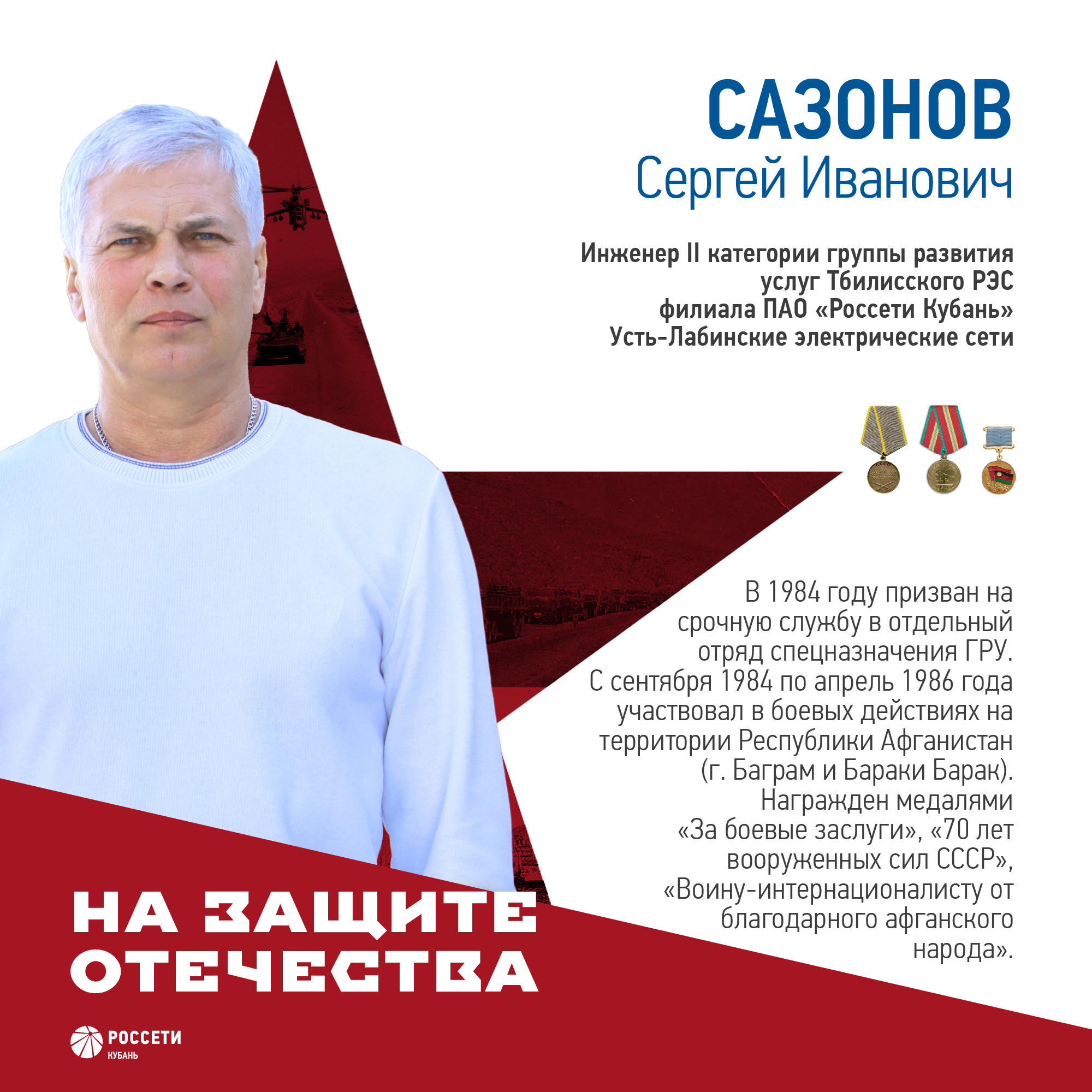 САЗОНОВ
Сергей Иванович

Инженер II категории группы развития услуг Тбилисского РЭС филиала ПАО «Россети Кубань» Усть-Лабинские электрические сети

В 1984 году призван на срочную службу в отдельный отряд спецназначения ГРУ. С сентября 1984 по апрель 1986 года участвовал в боевых действиях на территории Республики Афганистан (г. Баграм и Бараки Барак). Награжден медалями «За боевые заслуги», «70 лет вооруженных сил СССР», «Воину-интернационалисту от благодарного афганского народа».

НА ЗАЩИТЕ ОТЕЧЕСТВА

РОССЕТИ
КУБАНЬ